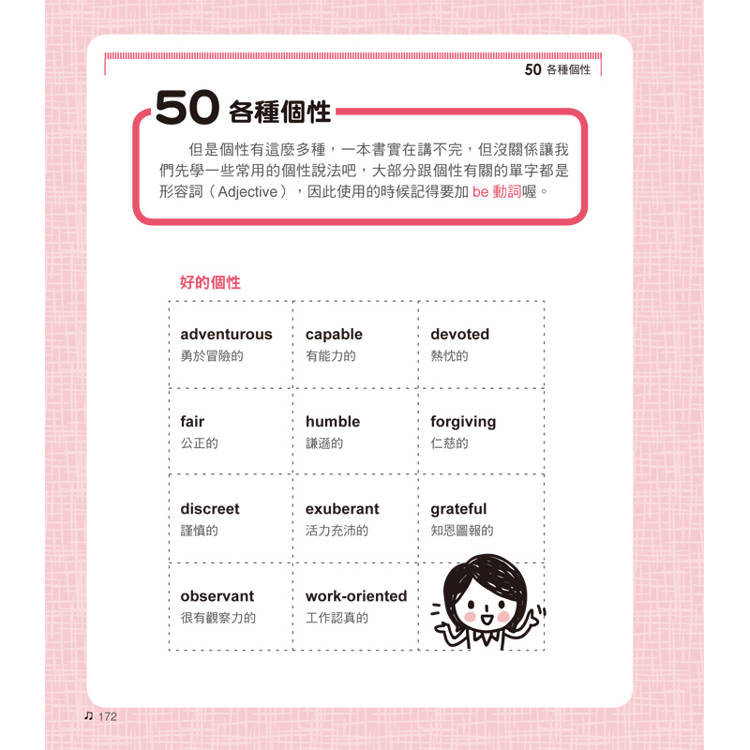 50 各種個性

50 各種個性

但是個性有這麼多種，一本書實在講不完，但沒關係讓我們先學一些常用的個性說法吧，大部分跟個性有關的單字都是形容詞（Adjective），因此使用的時候記得要加 be 動詞喔。

好的個性

| adventurous 勇於冒險的 | capable 有能力的 | devoted 熱忱的 |
|---|---|---|
| fair 公正的 | humble 謙遜的 | forgiving 仁慈的 |
| discreet 謹慎的 | exuberant 活力充沛的 | grateful 知恩圖報的 |
| observant 很有觀察力的 | work-oriented 工作認真的 | |

♫ 172